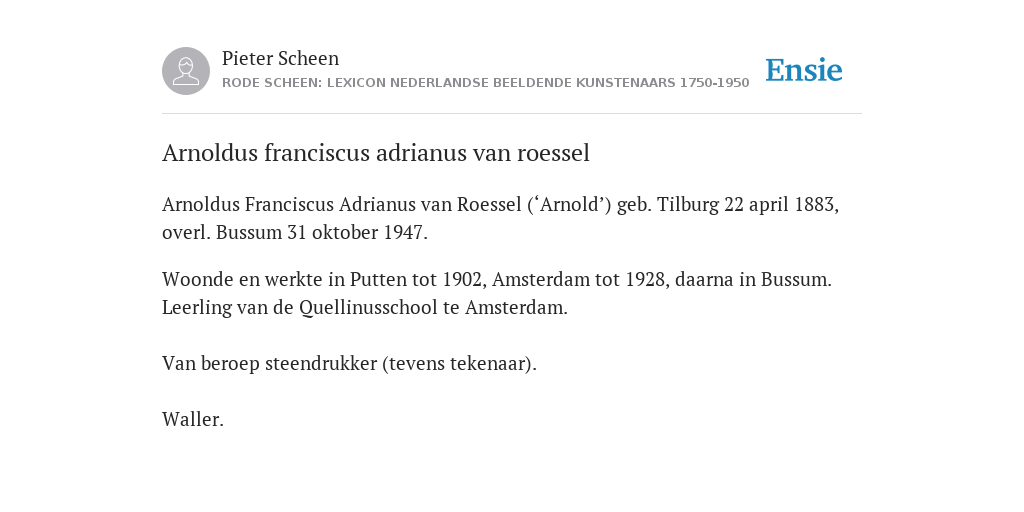 Pieter Scheen
RODE SCHEEN: LEXICON NEDERLANDSE BEELDENDE KUNSTENAARS 1750-1950

Ensie

Arnoldus franciscus adrianus van roessel

Arnoldus Franciscus Adrianus van Roessel (‘Arnold’) geb. Tilburg 22 april 1883, overl. Bussum 31 oktober 1947.

Woonde en werkte in Putten tot 1902, Amsterdam tot 1928, daarna in Bussum. Leerling van de Quellinusschool te Amsterdam.

Van beroep steendrukker (tevens tekenaar).

Waller.